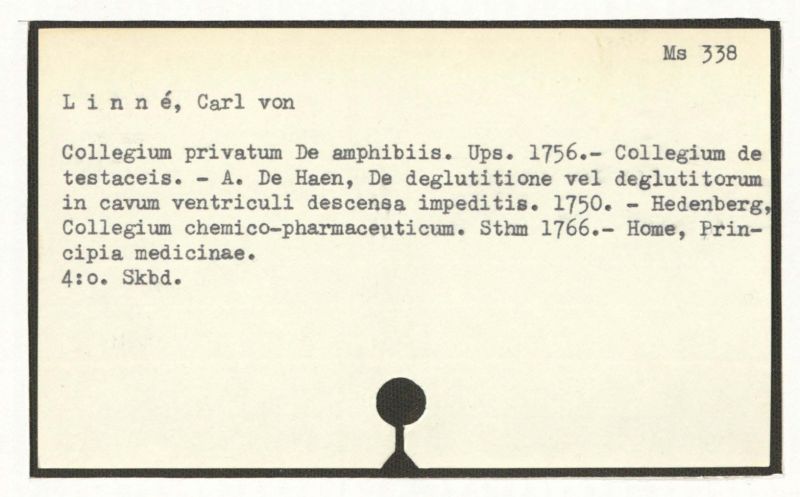 Ms 338

L i n n é, Carl von

Collegium privatum De amphibiis. Ups. 1756.- Collegium de testaceis. - A. De Haen, De deglutitione vel deglutitorum in cavum ventriculi descensa impeditis. 1750. - Hedenberg, Collegium chemico-pharmaceuticum. Sthm 1766.- Home, Principia medicinae.
4:o. Skbd.